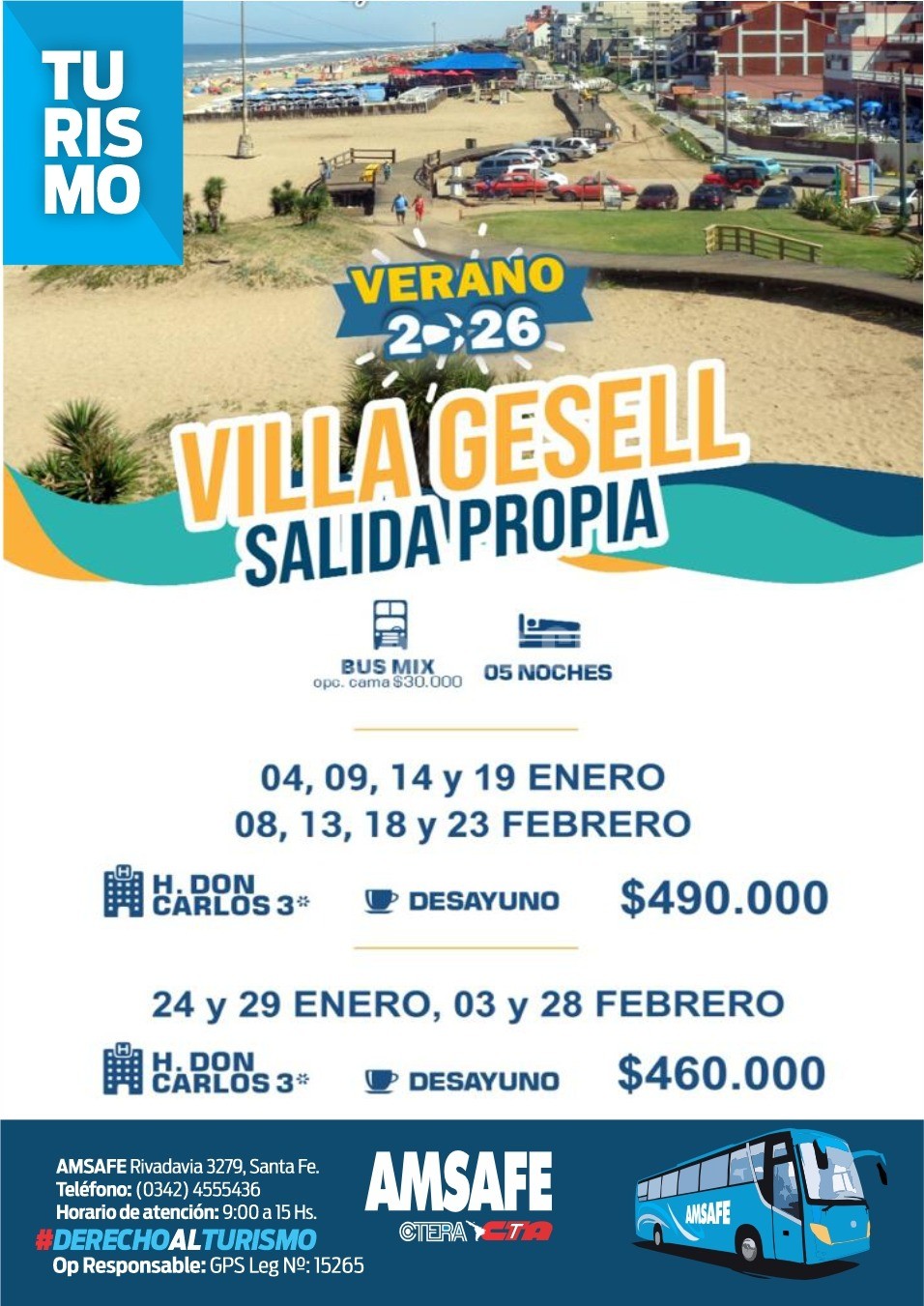 TU
RIS
MO

VERANO
2026

VILLA GESELL
SALIDA PROPIA

BUS MIX
opc. cama $30.000

05 NOCHES

04, 09, 14 y 19 ENERO
08, 13, 18 y 23 FEBRERO

H. DON CARLOS 3*

DESAYUNO

$490.000

24 y 29 ENERO, 03 y 28 FEBRERO

H. DON CARLOS 3*

DESAYUNO

$460.000

AMSAFE Rivadavia 3279, Santa Fe.
Teléfono: (0342) 4555436
Horario de atención: 9:00 a 15 Hs.
#DERECHOALTURISMO
Op Responsable: GPS Leg Nº: 15265

AMSAFE
CTERA CTA

AMSAFE